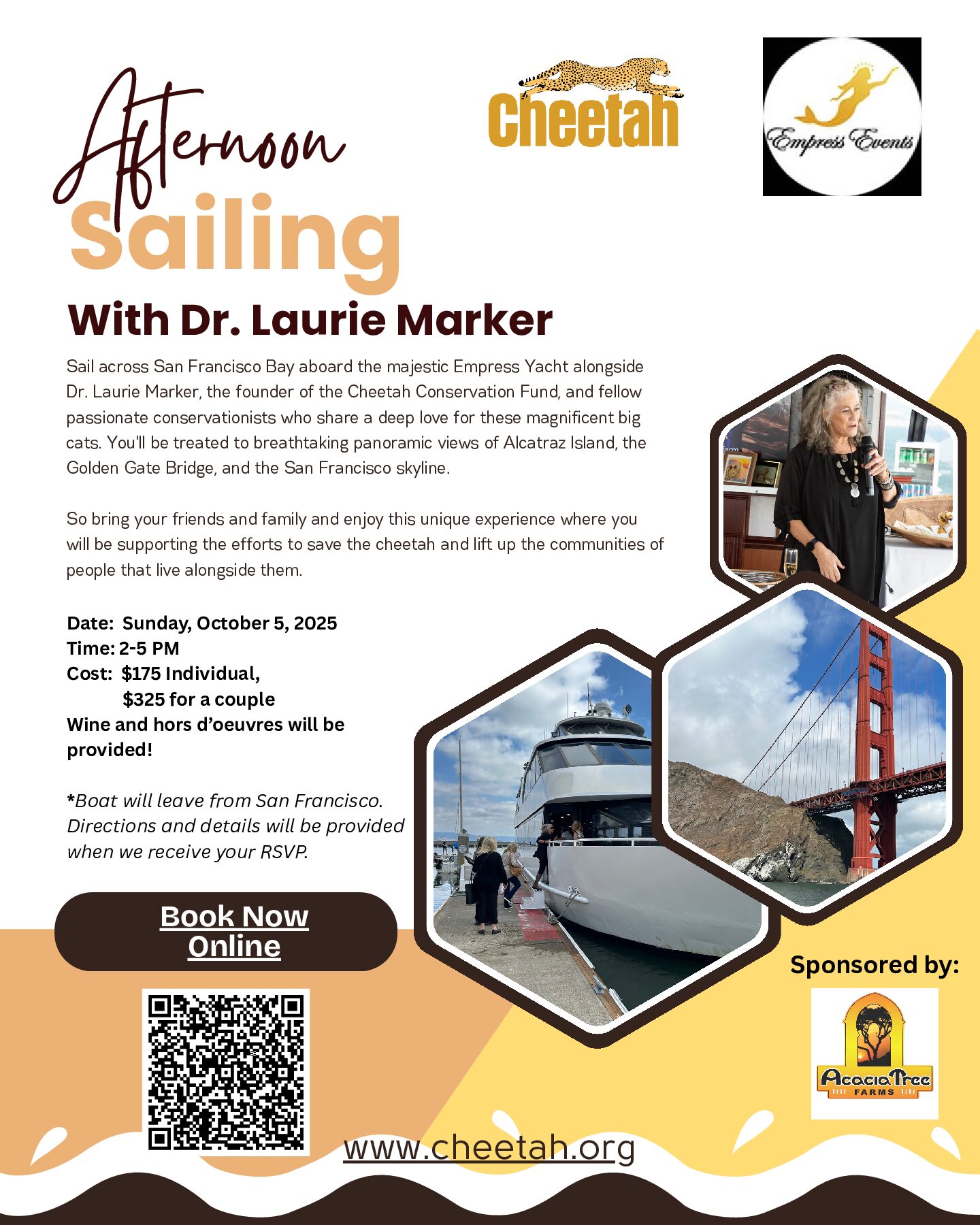 Afternoon Sailing

Cheetah

Empress Events

With Dr. Laurie Marker

Sail across San Francisco Bay aboard the majestic Empress Yacht alongside Dr. Laurie Marker, the founder of the Cheetah Conservation Fund, and fellow passionate conservationists who share a deep love for these magnificent big cats. You'll be treated to breathtaking panoramic views of Alcatraz Island, the Golden Gate Bridge, and the San Francisco skyline.

So bring your friends and family and enjoy this unique experience where you will be supporting the efforts to save the cheetah and lift up the communities of people that live alongside them.

Date: Sunday, October 5, 2025
Time: 2-5 PM
Cost: $175 Individual,
$325 for a couple
Wine and hors d'oeuvres will be provided!

*Boat will leave from San Francisco. Directions and details will be provided when we receive your RSVP.

Book Now Online

Sponsored by:

Acacia Tree FARMS

www.cheetah.org